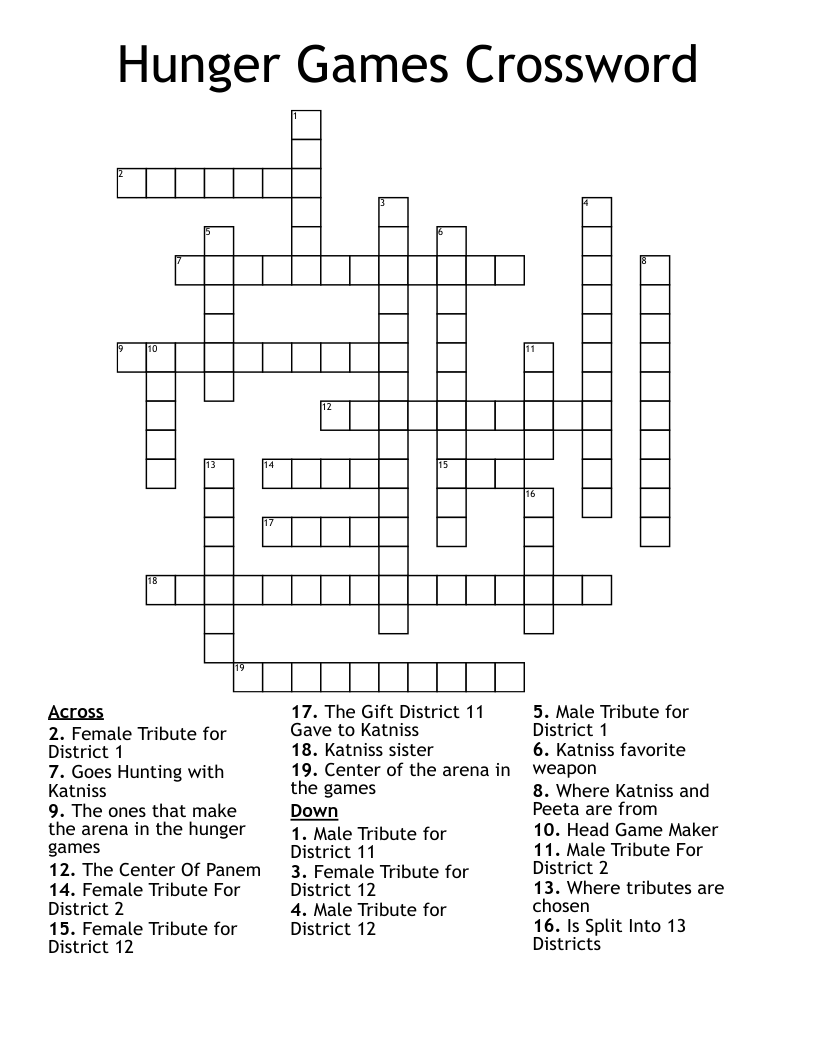 Hunger Games Crossword

1
2
3
4
5
6
7
8
9
10
11
12
13
14
15
16
17
18
19

Across
2. Female Tribute for District 1
7. Goes Hunting with Katniss
9. The ones that make the arena in the hunger games
12. The Center Of Panem
14. Female Tribute For District 2
15. Female Tribute for District 12
17. The Gift District 11 Gave to Katniss
18. Katniss sister
19. Center of the arena in the games

Down
1. Male Tribute for District 11
3. Female Tribute for District 12
4. Male Tribute for District 12
5. Male Tribute for District 1
6. Katniss favorite weapon
8. Where Katniss and Peeta are from
10. Head Game Maker
11. Male Tribute For District 2
13. Where tributes are chosen
16. Is Split Into 13 Districts